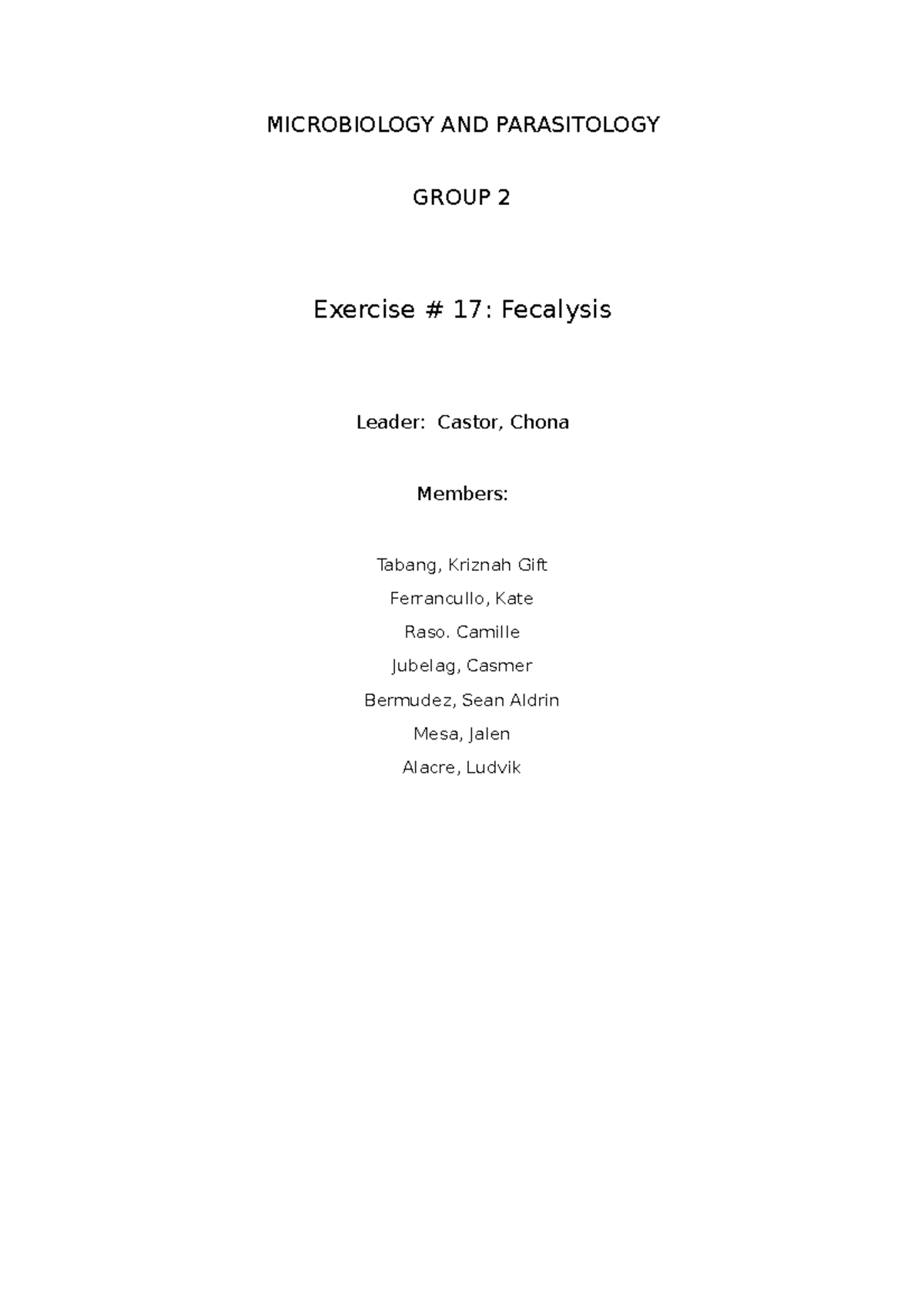 MICROBIOLOGY AND PARASITOLOGY

GROUP 2

Exercise # 17: Fecalysis

Leader: Castor, Chona

Members:

Tabang, Kriznah Gift
Ferrancullo, Kate
Raso. Camille
Jubelag, Casmer
Bermudez, Sean Aldrin
Mesa, Jalen
Alacre, Ludvik